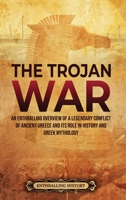 THE TROJAN
WAR

AN ENTHRALLING OVERVIEW OF A LEGENDARY CONFLICT OF ANCIENT GREECE AND ITS ROLE IN HISTORY AND GREEK MYTHOLOGY

ENTHRALLING HISTORY